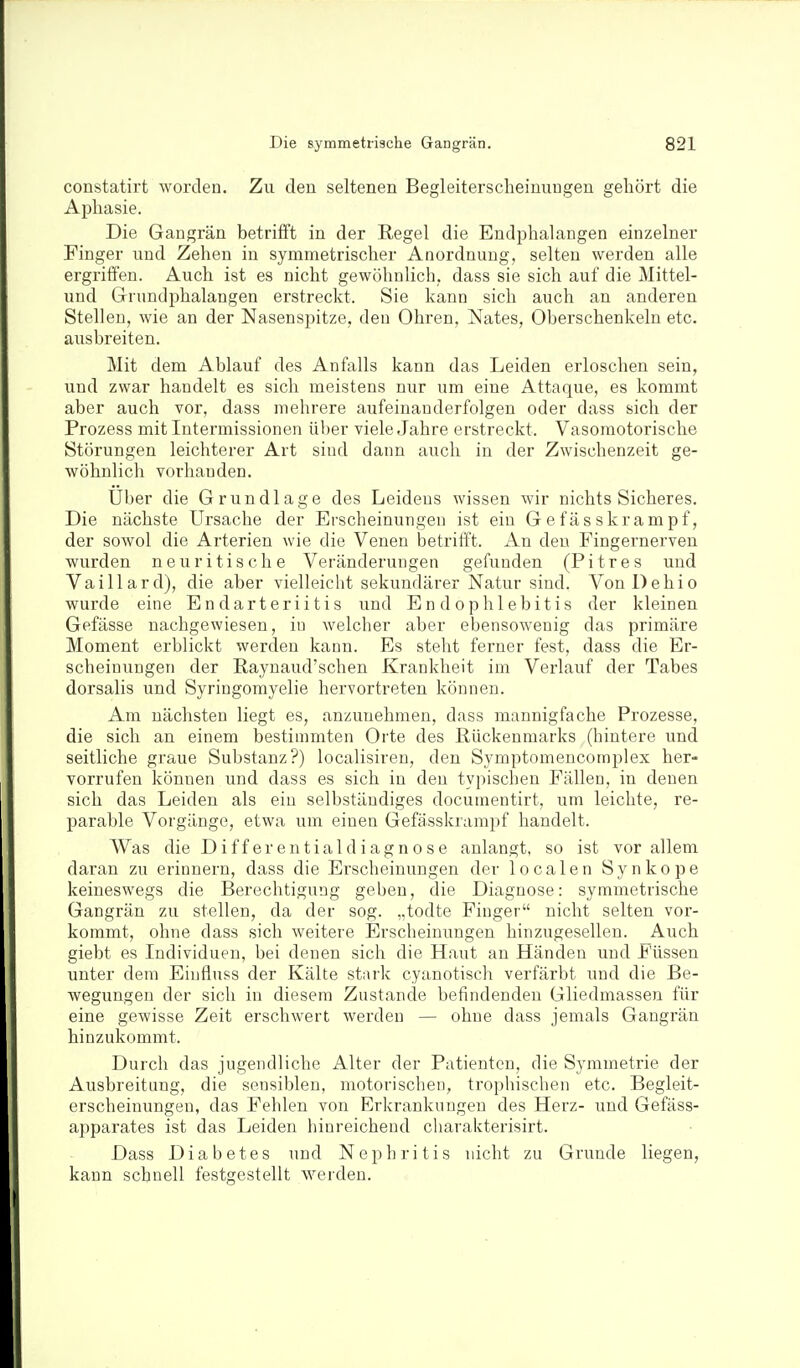 Die symmetrische Gangrän. 821

constatirt worden. Zu den seltenen Begleiterscheinungen gehört die Aphasie.

Die Gangrän betrifft in der Regel die Endphalangen einzelner Finger und Zehen in symmetrischer Anordnung, selten werden alle ergriffen. Auch ist es nicht gewöhnlich, dass sie sich auf die Mittel- und Grundphalangen erstreckt. Sie kann sich auch an anderen Stellen, wie an der Nasenspitze, den Ohren, Nates, Oberschenkeln etc. ausbreiten.

Mit dem Ablauf des Anfalls kann das Leiden erloschen sein, und zwar handelt es sich meistens nur um eine Attaque, es kommt aber auch vor, dass mehrere aufeinanderfolgen oder dass sich der Prozess mit Intermissionen über viele Jahre erstreckt. Vasomotorische Störungen leichterer Art sind dann auch in der Zwischenzeit gewöhnlich vorhanden.

Über die Grundlage des Leidens wissen wir nichts Sicheres. Die nächste Ursache der Erscheinungen ist ein Gefässkrampf, der sowol die Arterien wie die Venen betrifft. An den Fingernerven wurden neuritische Veränderungen gefunden (Pitres und Vaillard), die aber vielleicht sekundärer Natur sind. Von Dehio wurde eine Endarteriitis und Endophlebitis der kleinen Gefässe nachgewiesen, in welcher aber ebensowenig das primäre Moment erblickt werden kann. Es steht ferner fest, dass die Erscheinungen der Raynaud'schen Krankheit im Verlauf der Tabes dorsalis und Syringomyelie hervortreten können.

Am nächsten liegt es, anzunehmen, dass mannigfache Prozesse, die sich an einem bestimmten Orte des Rückenmarks (hintere und seitliche graue Substanz?) localisiren, den Symptomencomplex hervorrufen können und dass es sich in den typischen Fällen, in denen sich das Leiden als ein selbständiges documentirt, um leichte, reparable Vorgänge, etwa um einen Gefässkrampf handelt.

Was die Differentialdiagnose anlangt, so ist vor allem daran zu erinnern, dass die Erscheinungen der localen Synkope keineswegs die Berechtigung geben, die Diagnose: symmetrische Gangrän zu stellen, da der sog. „todte Finger“ nicht selten vorkommt, ohne dass sich weitere Erscheinungen hinzugesellen. Auch giebt es Individuen, bei denen sich die Haut an Händen und Füssen unter dem Einfluss der Kälte stark cyanotisch verfärbt und die Bewegungen der sich in diesem Zustande befindenden Gliedmassen für eine gewisse Zeit erschwert werden — ohne dass jemals Gangrän hinzukommt.

Durch das jugendliche Alter der Patienten, die Symmetrie der Ausbreitung, die sensiblen, motorischen, trophischen etc. Begleiterscheinungen, das Fehlen von Erkrankungen des Herz- und Gefässapparates ist das Leiden hinreichend charakterisirt.

Dass Diabetes und Nephritis nicht zu Grunde liegen, kann schnell festgestellt werden.